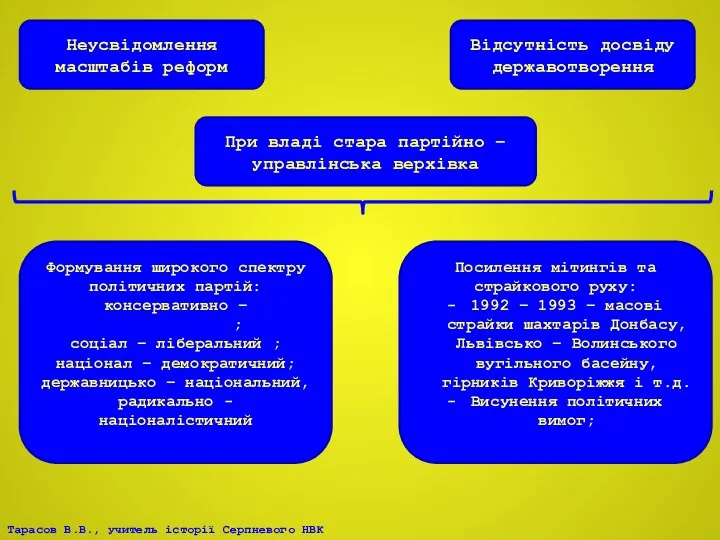 Неусвідомлення масштабів реформ

Відсутність досвіду державотворення

При владі стара партійно – управлінська верхівка

Формування широкого спектру політичних партій:
консервативно –
;
соціал – ліберальний ;
націонал – демократичний;
державницько – національний,
радикально - націоналістичний

Посилення мітингів та страйкового руху:
- 1992 – 1993 – масові страйки шахтарів Донбасу, Львівсько – Волинського вугільного басейну, гірників Криворіжжя і т.д.
- Висунення політичних вимог;

Тарасов В.В., учитель історії Серпневого НВК